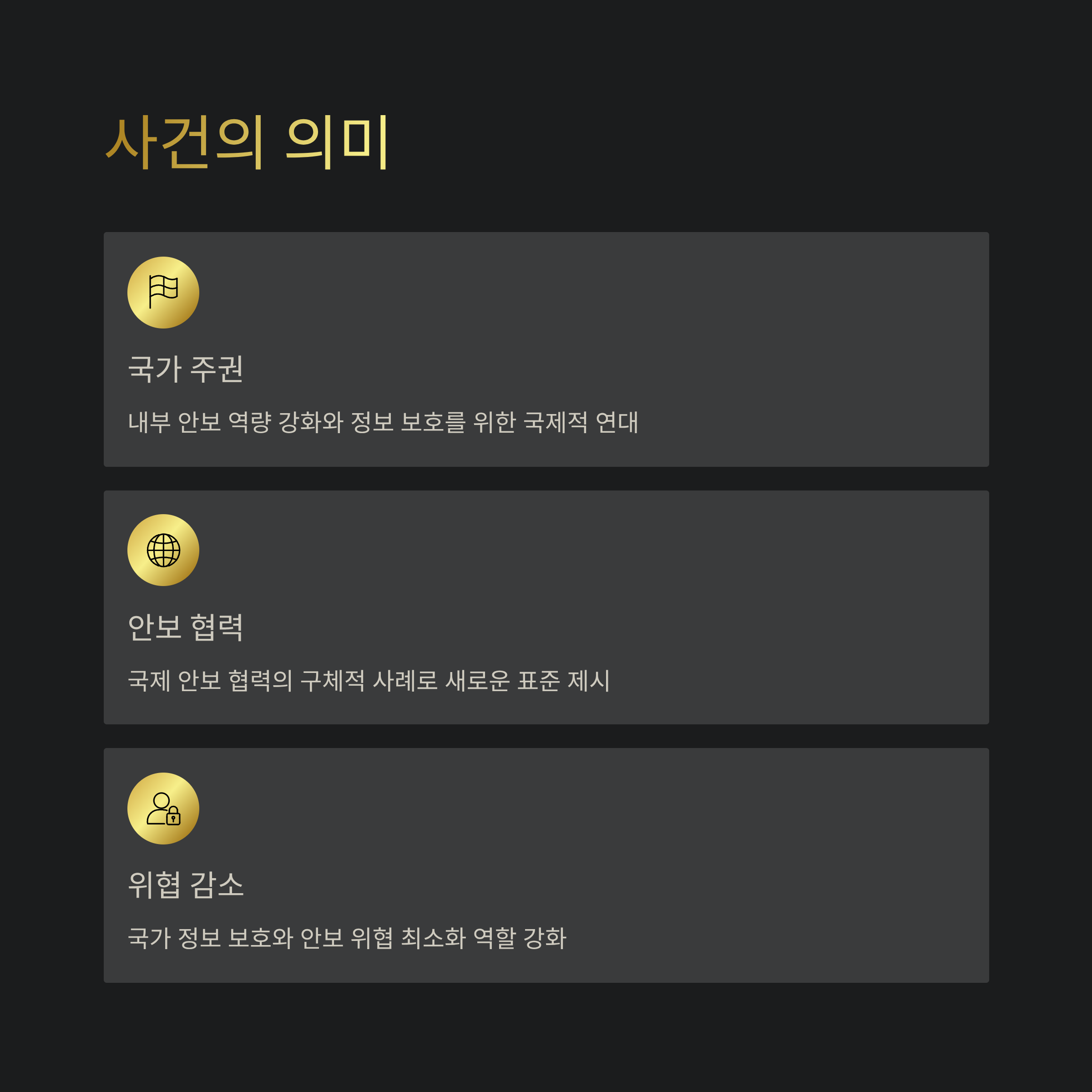 사건의 의미

국가 주권

내부 안보 역량 강화와 정보 보호를 위한 국제적 연대

안보 협력

국제 안보 협력의 구체적 사례로 새로운 표준 제시

위협 감소

국가 정보 보호와 안보 위협 최소화 역할 강화